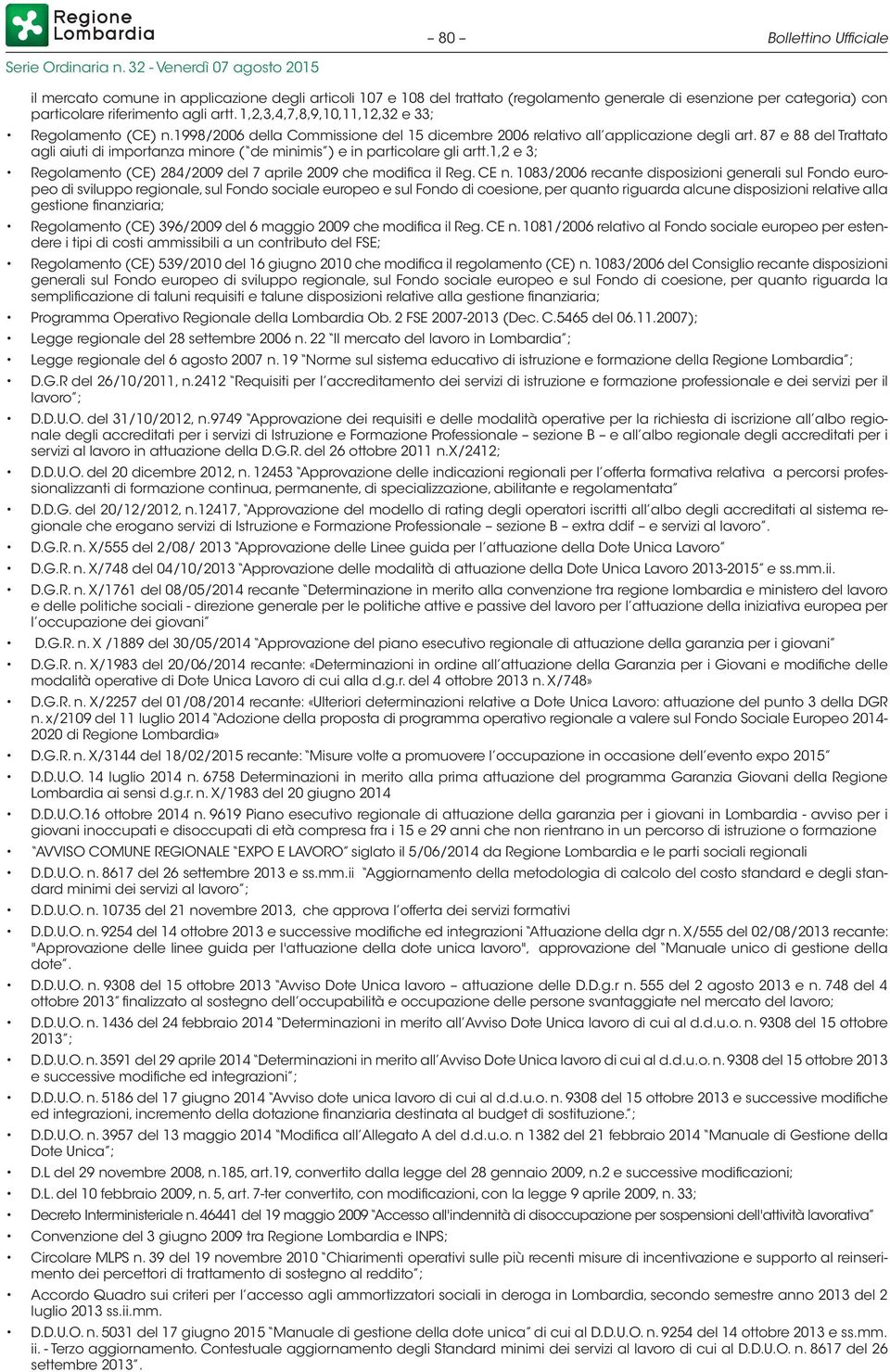 Regione Lombardia

– 80 –

Bollettino Ufficiale

Serie Ordinaria n. 32 - Venerdì 07 agosto 2015

il mercato comune in applicazione degli articoli 107 e 108 del trattato (regolamento generale di esenzione per categoria) con particolare riferimento agli artt. 1,2,3,4,7,8,9,10,11,12,32 e 33;

• Regolamento (CE) n.1998/2006 della Commissione del 15 dicembre 2006 relativo all'applicazione degli art. 87 e 88 del Trattato agli aiuti di importanza minore ("de minimis") e in particolare gli artt.1,2 e 3;

• Regolamento (CE) 284/2009 del 7 aprile 2009 che modifica il Reg. CE n. 1083/2006 recante disposizioni generali sul Fondo europeo di sviluppo regionale, sul Fondo sociale europeo e sul Fondo di coesione, per quanto riguarda alcune disposizioni relative alla gestione finanziaria;

• Regolamento (CE) 396/2009 del 6 maggio 2009 che modifica il Reg. CE n. 1081/2006 relativo al Fondo sociale europeo per estendere i tipi di costi ammissibili a un contributo del FSE;

• Regolamento (CE) 539/2010 del 16 giugno 2010 che modifica il regolamento (CE) n. 1083/2006 del Consiglio recante disposizioni generali sul Fondo europeo di sviluppo regionale, sul Fondo sociale europeo e sul Fondo di coesione, per quanto riguarda la semplificazione di taluni requisiti e talune disposizioni relative alla gestione finanziaria;

• Programma Operativo Regionale della Lombardia Ob. 2 FSE 2007-2013 (Dec. C.5465 del 06.11.2007);

• Legge regionale del 28 settembre 2006 n. 22 "Il mercato del lavoro in Lombardia";

• Legge regionale del 6 agosto 2007 n. 19 "Norme sul sistema educativo di istruzione e formazione della Regione Lombardia";

• D.G.R del 26/10/2011, n.2412 "Requisiti per l'accreditamento dei servizi di istruzione e formazione professionale e dei servizi per il lavoro";

• D.D.U.O. del 31/10/2012, n.9749 "Approvazione dei requisiti e delle modalità operative per la richiesta di iscrizione all'albo regionale degli accreditati per i servizi di Istruzione e Formazione Professionale – sezione B – e all'albo regionale degli accreditati per i servizi al lavoro in attuazione della D.G.R. del 26 ottobre 2011 n.X/2412;

• D.D.U.O. del 20 dicembre 2012, n. 12453 "Approvazione delle indicazioni regionali per l'offerta formativa relativa a percorsi professionalizzanti di formazione continua, permanente, di specializzazione, abilitante e regolamentata"

• D.D.G. del 20/12/2012, n.12417, "Approvazione del modello di rating degli operatori iscritti all'albo degli accreditati al sistema regionale che erogano servizi di Istruzione e Formazione Professionale – sezione B – extra ddif – e servizi al lavoro".

• D.G.R. n. X/555 del 2/08/ 2013 "Approvazione delle Linee guida per l'attuazione della Dote Unica Lavoro"

• D.G.R. n. X/748 del 04/10/2013 "Approvazione delle modalità di attuazione della Dote Unica Lavoro 2013-2015" e ss.mm.ii.

• D.G.R. n. X/1761 del 08/05/2014 recante "Determinazione in merito alla convenzione tra regione lombardia e ministero del lavoro e delle politiche sociali - direzione generale per le politiche attive e passive del lavoro per l'attuazione della iniziativa europea per l'occupazione dei giovani"

• D.G.R. n. X /1889 del 30/05/2014 "Approvazione del piano esecutivo regionale di attuazione della garanzia per i giovani"

• D.G.R. n. X/1983 del 20/06/2014 recante: «Determinazioni in ordine all'attuazione della Garanzia per i Giovani e modifiche delle modalità operative di Dote Unica Lavoro di cui alla d.g.r. del 4 ottobre 2013 n. X/748»

• D.G.R. n. X/2257 del 01/08/2014 recante: «Ulteriori determinazioni relative a Dote Unica Lavoro: attuazione del punto 3 della DGR n. x/2109 del 11 luglio 2014 "Adozione della proposta di programma operativo regionale a valere sul Fondo Sociale Europeo 2014-2020 di Regione Lombardia»

• D.G.R. n. X/3144 del 18/02/2015 recante: "Misure volte a promuovere l'occupazione in occasione dell'evento expo 2015"

• D.D.U.O. 14 luglio 2014 n. 6758 Determinazioni in merito alla prima attuazione del programma Garanzia Giovani della Regione Lombardia ai sensi d.g.r. n. X/1983 del 20 giugno 2014

• D.D.U.O.16 ottobre 2014 n. 9619 Piano esecutivo regionale di attuazione della garanzia per i giovani in Lombardia - avviso per i giovani inoccupati e disoccupati di età compresa fra i 15 e 29 anni che non rientrano in un percorso di istruzione o formazione

• "AVVISO COMUNE REGIONALE "EXPO E LAVORO" siglato il 5/06/2014 da Regione Lombardia e le parti sociali regionali

• D.D.U.O. n. 8617 del 26 settembre 2013 e ss.mm.ii "Aggiornamento della metodologia di calcolo del costo standard e degli standard minimi dei servizi al lavoro";

• D.D.U.O. n. 10735 del 21 novembre 2013, che approva l'offerta dei servizi formativi

• D.D.U.O. n. 9254 del 14 ottobre 2013 e successive modifiche ed integrazioni "Attuazione della dgr n. X/555 del 02/08/2013 recante: "Approvazione delle linee guida per l'attuazione della dote unica lavoro", approvazione del "Manuale unico di gestione della dote".

• D.D.U.O. n. 9308 del 15 ottobre 2013 "Avviso Dote Unica lavoro – attuazione delle D.D.g.r n. 555 del 2 agosto 2013 e n. 748 del 4 ottobre 2013" finalizzato al sostegno dell'occupabilità e occupazione delle persone svantaggiate nel mercato del lavoro;

• D.D.U.O. n. 1436 del 24 febbraio 2014 "Determinazioni in merito all'Avviso Dote Unica lavoro di cui al d.d.u.o. n. 9308 del 15 ottobre 2013";

• D.D.U.O. n. 3591 del 29 aprile 2014 "Determinazioni in merito all'Avviso Dote Unica lavoro di cui al d.d.u.o. n. 9308 del 15 ottobre 2013 e successive modifiche ed integrazioni";

• D.D.U.O. n. 5186 del 17 giugno 2014 "Avviso dote unica lavoro di cui al d.d.u.o. n. 9308 del 15 ottobre 2013 e successive modifiche ed integrazioni, incremento della dotazione finanziaria destinata al budget di sostituzione.";

• D.D.U.O. n. 3957 del 13 maggio 2014 "Modifica all'Allegato A del d.d.u.o. n 1382 del 21 febbraio 2014 "Manuale di Gestione della Dote Unica";

• D.L del 29 novembre 2008, n.185, art.19, convertito dalla legge del 28 gennaio 2009, n.2 e successive modificazioni;

• D.L. del 10 febbraio 2009, n. 5, art. 7-ter convertito, con modificazioni, con la legge 9 aprile 2009, n. 33;

• Decreto Interministeriale n. 46441 del 19 maggio 2009 "Accesso all'indennità di disoccupazione per sospensioni dell'attività lavorativa"

• Convenzione del 3 giugno 2009 tra Regione Lombardia e INPS;

• Circolare MLPS n. 39 del 19 novembre 2010 "Chiarimenti operativi sulle più recenti misure di incentivazione e supporto al reinserimento dei percettori di trattamento di sostegno al reddito";

• Accordo Quadro sui criteri per l'accesso agli ammortizzatori sociali in deroga in Lombardia, secondo semestre anno 2013 del 2 luglio 2013 ss.ii.mm.

• D.D.U.O. n. 5031 del 17 giugno 2015 "Manuale di gestione della dote unica" di cui al D.D.U.O. n. 9254 del 14 ottobre 2013 e ss.mm. ii. - Terzo aggiornamento. Contestuale aggiornamento degli Standard minimi dei servizi al lavoro di cui al D.D.U.O. n. 8617 del 26 settembre 2013".